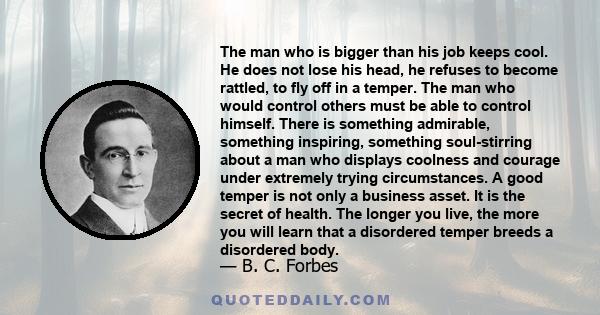 The man who is bigger than his job keeps cool. He does not lose his head, he refuses to become rattled, to fly off in a temper. The man who would control others must be able to control himself. There is something admirable, something inspiring, something soul-stirring about a man who displays coolness and courage under extremely trying circumstances. A good temper is not only a business asset. It is the secret of health. The longer you live, the more you will learn that a disordered temper breeds a disordered body.

— B. C. Forbes

QUOTEDDAILY.COM